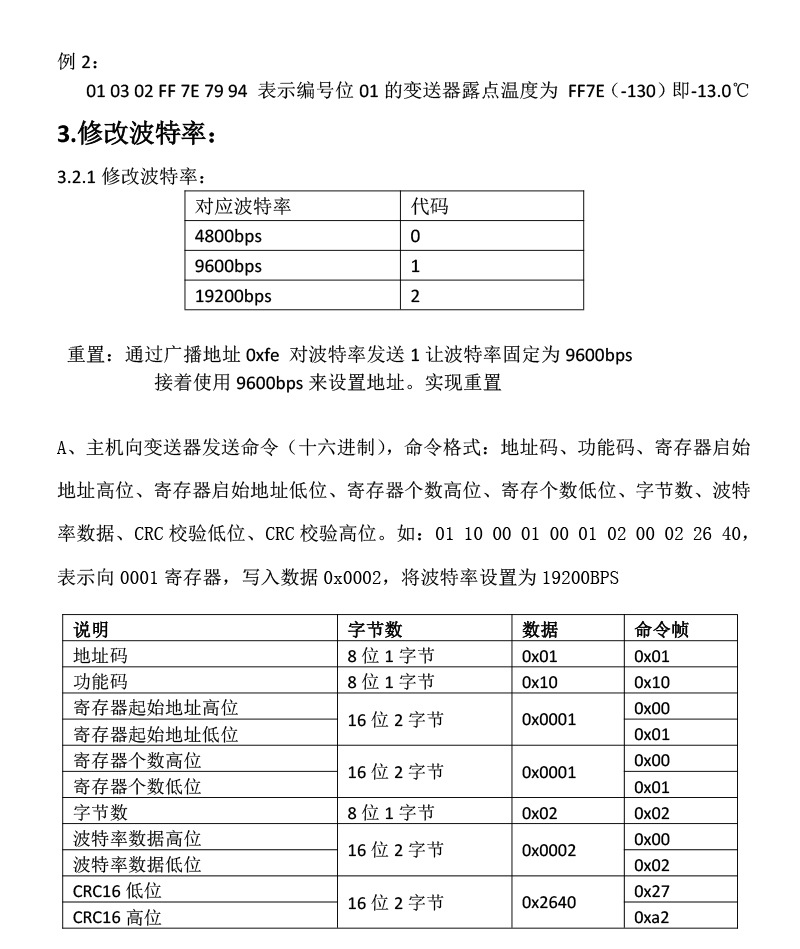 例 2：

01 03 02 FF 7E 79 94 表示编号位 01 的变送器露点温度为 FF7E（-130）即-13.0℃

3.修改波特率：

3.2.1 修改波特率：

| 对应波特率 | 代码 |
|---|---|
| 4800bps | 0 |
| 9600bps | 1 |
| 19200bps | 2 |

重置：通过广播地址 0xfe 对波特率发送 1 让波特率固定为 9600bps
接着使用 9600bps 来设置地址。实现重置

A、主机向变送器发送命令（十六进制），命令格式：地址码、功能码、寄存器启始地址高位、寄存器启始地址低位、寄存器个数高位、寄存个数低位、字节数、波特率数据、CRC 校验低位、CRC 校验高位。如：01 10 00 01 00 01 02 00 02 26 40，表示向 0001 寄存器，写入数据 0x0002，将波特率设置为 19200BPS

| 说明 | 字节数 | 数据 | 命令帧 |
|---|---|---|---|
| 地址码 | 8 位 1 字节 | 0x01 | 0x01 |
| 功能码 | 8 位 1 字节 | 0x10 | 0x10 |
| 寄存器起始地址高位 | 16 位 2 字节 | 0x0001 | 0x00 |
| 寄存器起始地址低位 | | | 0x01 |
| 寄存器个数高位 | 16 位 2 字节 | 0x0001 | 0x00 |
| 寄存器个数低位 | | | 0x01 |
| 字节数 | 8 位 1 字节 | 0x02 | 0x02 |
| 波特率数据高位 | 16 位 2 字节 | 0x0002 | 0x00 |
| 波特率数据低位 | | | 0x02 |
| CRC16 低位 | 16 位 2 字节 | 0x2640 | 0x27 |
| CRC16 高位 | | | 0xa2 |